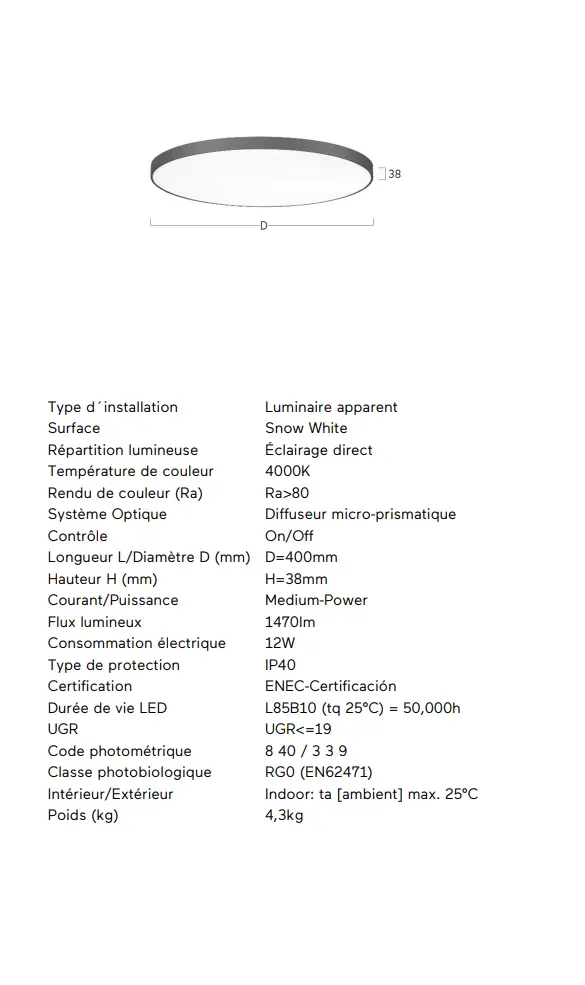 38

D

| | |
|---|---|
| Type d´installation | Luminaire apparent |
| Surface | Snow White |
| Répartition lumineuse | Éclairage direct |
| Température de couleur | 4000K |
| Rendu de couleur (Ra) | Ra>80 |
| Système Optique | Diffuseur micro-prismatique |
| Contrôle | On/Off |
| Longueur L/Diamètre D (mm) | D=400mm |
| Hauteur H (mm) | H=38mm |
| Courant/Puissance | Medium-Power |
| Flux lumineux | 1470lm |
| Consommation électrique | 12W |
| Type de protection | IP40 |
| Certification | ENEC-Certificación |
| Durée de vie LED | L85B10 (tq 25°C) = 50,000h |
| UGR | UGR<=19 |
| Code photométrique | 8 40 / 3 3 9 |
| Classe photobiologique | RG0 (EN62471) |
| Intérieur/Extérieur | Indoor: ta [ambient] max. 25°C |
| Poids (kg) | 4,3kg |